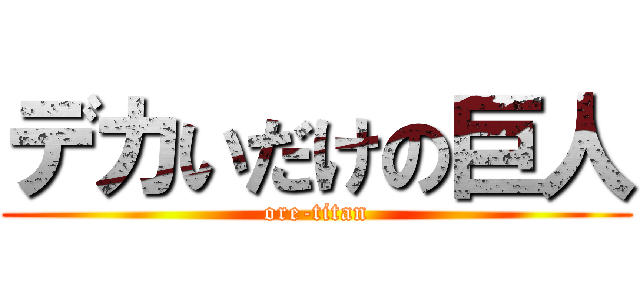 デカいだけの巨人
ore-titan